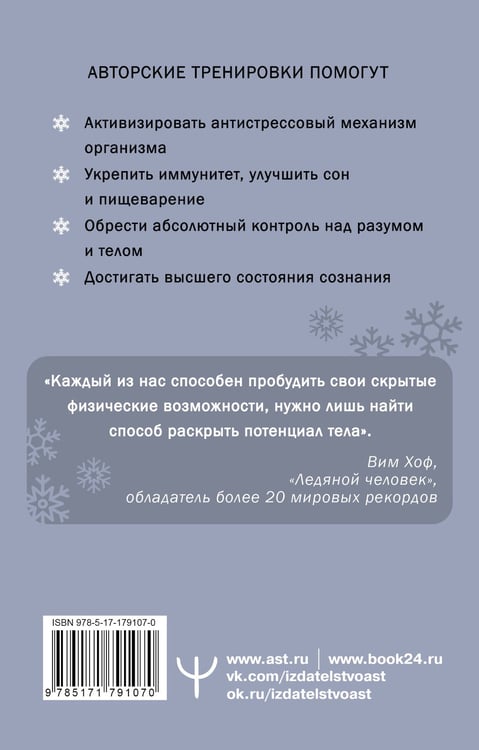 АВТОРСКИЕ ТРЕНИРОВКИ ПОМОГУТ

Активизировать антистрессовый механизм организма

Укрепить иммунитет, улучшить сон и пищеварение

Обрести абсолютный контроль над разумом и телом

Достигать высшего состояния сознания

«Каждый из нас способен пробудить свои скрытые физические возможности, нужно лишь найти способ раскрыть потенциал тела».

Вим Хоф,
«Ледяной человек»,
обладатель более 20 мировых рекордов

ISBN 978-5-17-179107-0

9 785171 791070

www.ast.ru | www.book24.ru
vk.com/izdatelstvoast
ok.ru/izdatelstvoast